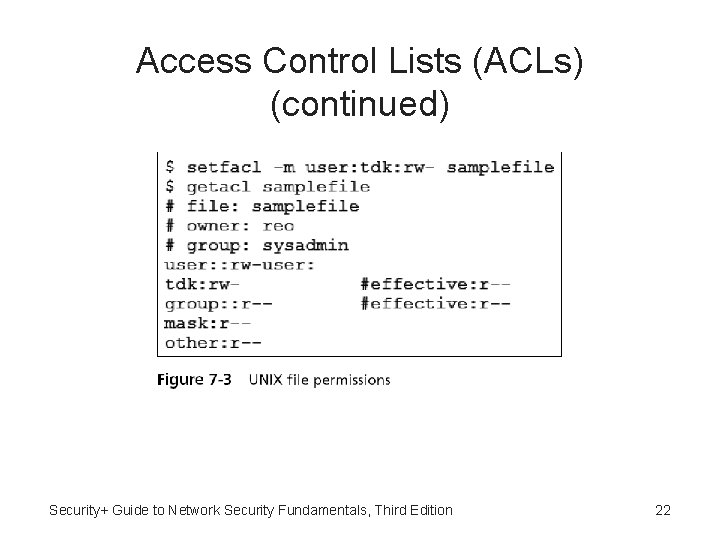 Access Control Lists (ACLs) (continued)

$ setfacl -m user:tdk:rw- samplefile
$ getacl samplefile
# file: samplefile
# owner: reo
# group: sysadmin
user::rw-user:
tdk:rw-                #effective:r--
group::r--             #effective:r--
mask:r--
other:r--

Figure 7-3 UNIX file permissions

Security+ Guide to Network Security Fundamentals, Third Edition

22